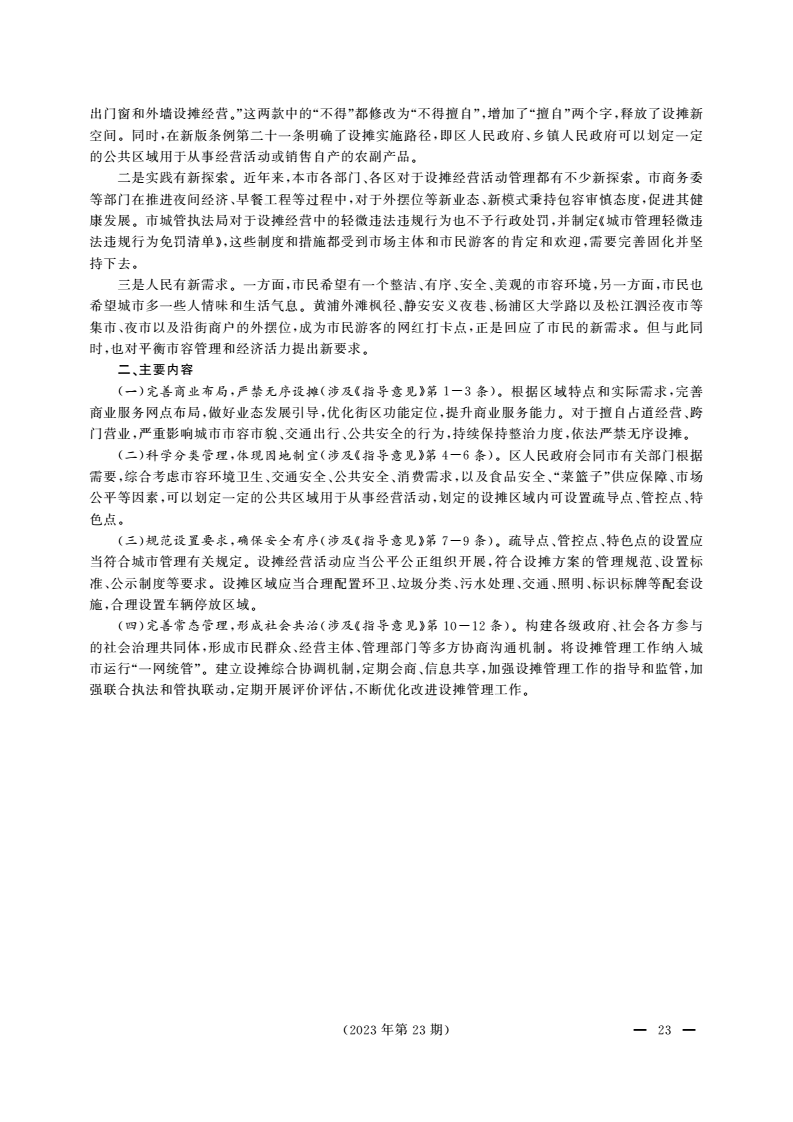 出门窗和外墙设摊经营。”这两款中的“不得”都修改为“不得擅自”，增加了“擅自”两个字，释放了设摊新空间。同时，在新版条例第二十一条明确了设摊实施路径，即区人民政府、乡镇人民政府可以划定一定的公共区域用于从事经营活动或销售自产的农副产品。

二是实践有新探索。近年来，本市各部门、各区对于设摊经营活动管理都有不少新探索。市商务委等部门在推进夜间经济、早餐工程等过程中，对于外摆位等新业态、新模式秉持包容审慎态度，促进其健康发展。市城管执法局对于设摊经营中的轻微违法违规行为也不予行政处罚，并制定《城市管理轻微违法违规行为免罚清单》，这些制度和措施都受到市场主体和市民游客的肯定和欢迎，需要完善固化并坚持下去。

三是人民有新需求。一方面，市民希望有一个整洁、有序、安全、美观的市容环境，另一方面，市民也希望城市多一些人情味和生活气息。黄浦外滩枫径、静安安义夜巷、杨浦区大学路以及松江泗泾夜市等集市、夜市以及沿街商户的外摆位，成为市民游客的网红打卡点，正是回应了市民的新需求。但与此同时，也对平衡市容管理和经济活力提出新要求。

二、主要内容

（一）完善商业布局，严禁无序设摊（涉及《指导意见》第1—3条）。根据区域特点和实际需求，完善商业服务网点布局，做好业态发展引导，优化街区功能定位，提升商业服务能力。对于擅自占道经营、跨门营业，严重影响城市市容市貌、交通出行、公共安全的行为，持续保持整治力度，依法严禁无序设摊。

（二）科学分类管理，体现因地制宜（涉及《指导意见》第4—6条）。区人民政府会同市有关部门根据需要，综合考虑市容环境卫生、交通安全、公共安全、消费需求，以及食品安全、“菜篮子”供应保障、市场公平等因素，可以划定一定的公共区域用于从事经营活动，划定的设摊区域内可设置疏导点、管控点、特色点。

（三）规范设置要求，确保安全有序（涉及《指导意见》第7—9条）。疏导点、管控点、特色点的设置应当符合城市管理有关规定。设摊经营活动应当公平公正组织开展，符合设摊方案的管理规范、设置标准、公示制度等要求。设摊区域应当合理配置环卫、垃圾分类、污水处理、交通、照明、标识标牌等配套设施，合理设置车辆停放区域。

（四）完善常态管理，形成社会共治（涉及《指导意见》第10—12条）。构建各级政府、社会各方参与的社会治理共同体，形成市民群众、经营主体、管理部门等多方协商沟通机制。将设摊管理工作纳入城市运行“一网统管”。建立设摊综合协调机制，定期会商、信息共享，加强设摊管理工作的指导和监管，加强联合执法和管执联动，定期开展评价评估，不断优化改进设摊管理工作。

（2023年第23期）

— 23 —